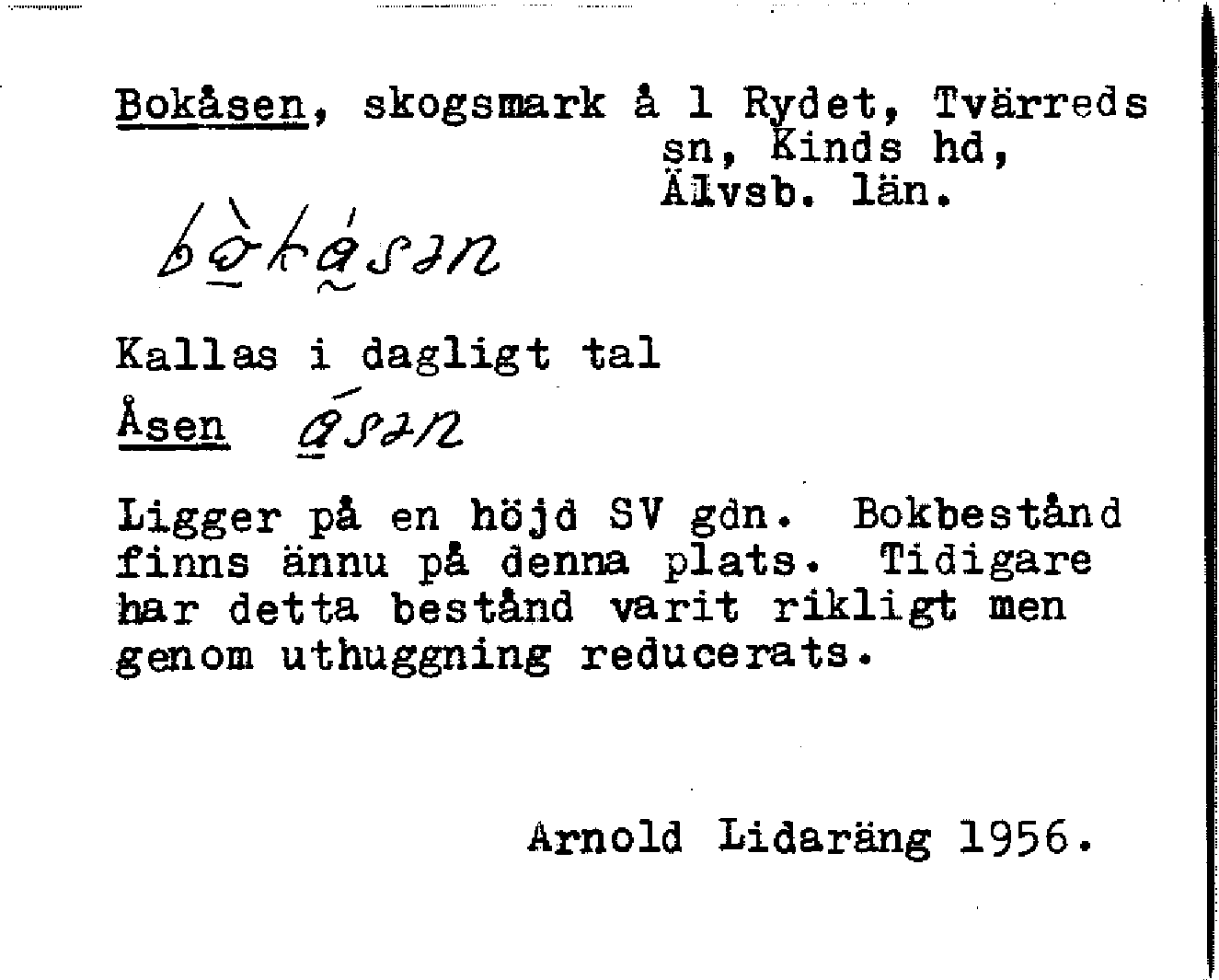 Bokåsen, skogsmark å 1 Rydet, Tvärreds sn, Kinds hd, Älvsb. län.

bòkásən

Kallas i dagligt tal

Åsen ásən

Ligger på en höjd SV gdn. Bokbestånd finns ännu på denna plats. Tidigare har detta bestånd varit rikligt men genom uthuggning reducerats.

Arnold Lidaräng 1956.